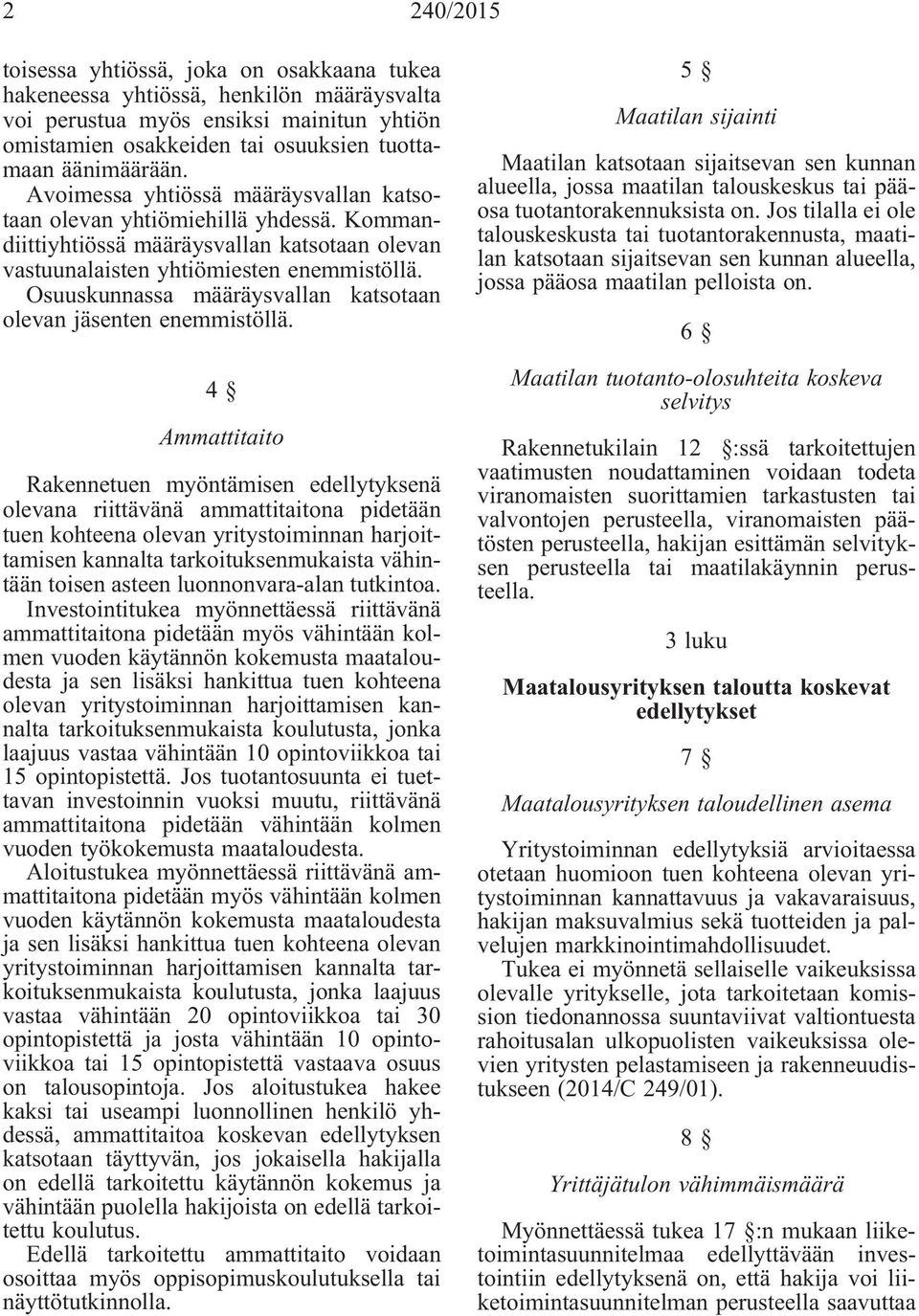 2 240/2015

toisessa yhtiössä, joka on osakkaana tukea hakeneessa yhtiössä, henkilön määräysvalta voi perustua myös ensiksi mainitun yhtiön omistamien osakkeiden tai osuuksien tuottamaan äänimäärään. Avoimessa yhtiössä määräysvallan katsotaan olevan yhtiömiehillä yhdessä. Kommandiittiyhtiössä määräysvallan katsotaan olevan vastuunalaisten yhtiömiesten enemmistöllä. Osuuskunnassa määräysvallan katsotaan olevan jäsenten enemmistöllä.

4 §

Ammattitaito

Rakennetuen myöntämisen edellytyksenä olevana riittävänä ammattitaitona pidetään tuen kohteena olevan yritystoiminnan harjoittamisen kannalta tarkoituksenmukaista vähintään toisen asteen luonnonvara-alan tutkintoa. Investointitukea myönnettäessä riittävänä ammattitaitona pidetään myös vähintään kolmen vuoden käytännön kokemusta maataloudesta ja sen lisäksi hankittua tuen kohteena olevan yritystoiminnan harjoittamisen kannalta tarkoituksenmukaista koulutusta, jonka laajuus vastaa vähintään 10 opintoviikkoa tai 15 opintopistettä. Jos tuotantosuunta ei tuettavan investoinnin vuoksi muutu, riittävänä ammattitaitona pidetään vähintään kolmen vuoden työkokemusta maataloudesta.

Aloitustukea myönnettäessä riittävänä ammattitaitona pidetään myös vähintään kolmen vuoden käytännön kokemusta maataloudesta ja sen lisäksi hankittua tuen kohteena olevan yritystoiminnan harjoittamisen kannalta tarkoituksenmukaista koulutusta, jonka laajuus vastaa vähintään 20 opintoviikkoa tai 30 opintopistettä ja josta vähintään 10 opintoviikkoa tai 15 opintopistettä vastaava osuus on talousopintoja. Jos aloitustukea hakee kaksi tai useampi luonnollinen henkilö yhdessä, ammattitaitoa koskevan edellytyksen katsotaan täyttyvän, jos jokaisella hakijalla on edellä tarkoitettu käytännön kokemus ja vähintään puolella hakijoista on edellä tarkoitettu koulutus.

Edellä tarkoitettu ammattitaito voidaan osoittaa myös oppisopimuskoulutuksella tai näyttötutkinnolla.

5 §

Maatilan sijainti

Maatilan katsotaan sijaitsevan sen kunnan alueella, jossa maatilan talouskeskus tai pääosa tuotantorakennuksista on. Jos tilalla ei ole talouskeskusta tai tuotantorakennusta, maatilan katsotaan sijaitsevan sen kunnan alueella, jossa pääosa maatilan pelloista on.

6 §

Maatilan tuotanto-olosuhteita koskeva selvitys

Rakennetukilain 12 §:ssä tarkoitettujen vaatimusten noudattaminen voidaan todeta viranomaisten suorittamien tarkastusten tai valvontojen perusteella, viranomaisten päätösten perusteella, hakijan esittämän selvityksen perusteella tai maatilakäynnin perusteella.

3 luku

Maatalousyrityksen taloutta koskevat edellytykset

7 §

Maatalousyrityksen taloudellinen asema

Yritystoiminnan edellytyksiä arvioitaessa otetaan huomioon tuen kohteena olevan yritystoiminnan kannattavuus ja vakavaraisuus, hakijan maksuvalmius sekä tuotteiden ja palvelujen markkinointimahdollisuudet.

Tukea ei myönnetä sellaiselle vaikeuksissa olevalle yritykselle, jota tarkoitetaan komission tiedonannossa suuntaviivat valtiontuesta rahoitusalan ulkopuolisten vaikeuksissa olevien yritysten pelastamiseen ja rakenneuudistukseen (2014/C 249/01).

8 §

Yrittäjätulon vähimmäismäärä

Myönnettäessä tukea 17 §:n mukaan liiketoimintasuunnitelmaa edellyttävään investointiin edellytyksenä on, että hakija voi liiketoimintasuunnitelman perusteella saavuttaa